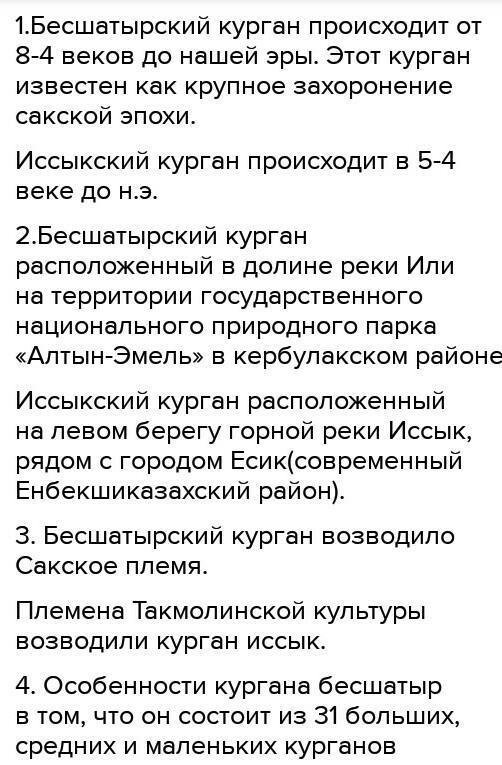 1.Бесшатырский курган происходит от 8-4 веков до нашей эры. Этот курган известен как крупное захоронение сакской эпохи.

Иссыкский курган происходит в 5-4 веке до н.э.

2.Бесшатырский курган расположенный в долине реки Или на территории государственного национального природного парка «Алтын-Эмель» в кербулакском районе

Иссыкский курган расположенный на левом берегу горной реки Иссык, рядом с городом Есик(современный Енбекшиказахский район).

3. Бесшатырский курган возводило Сакское племя.

Племена Такмолинской культуры возводили курган иссык.

4. Особенности кургана бесшатыр в том, что он состоит из 31 больших, средних и маленьких курганов